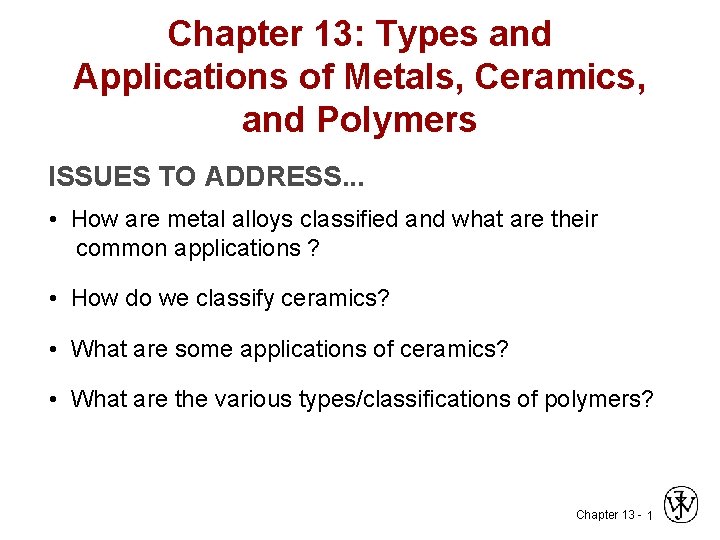 Chapter 13: Types and Applications of Metals, Ceramics, and Polymers

ISSUES TO ADDRESS...

• How are metal alloys classified and what are their common applications ?

• How do we classify ceramics?

• What are some applications of ceramics?

• What are the various types/classifications of polymers?

Chapter 13 - 1